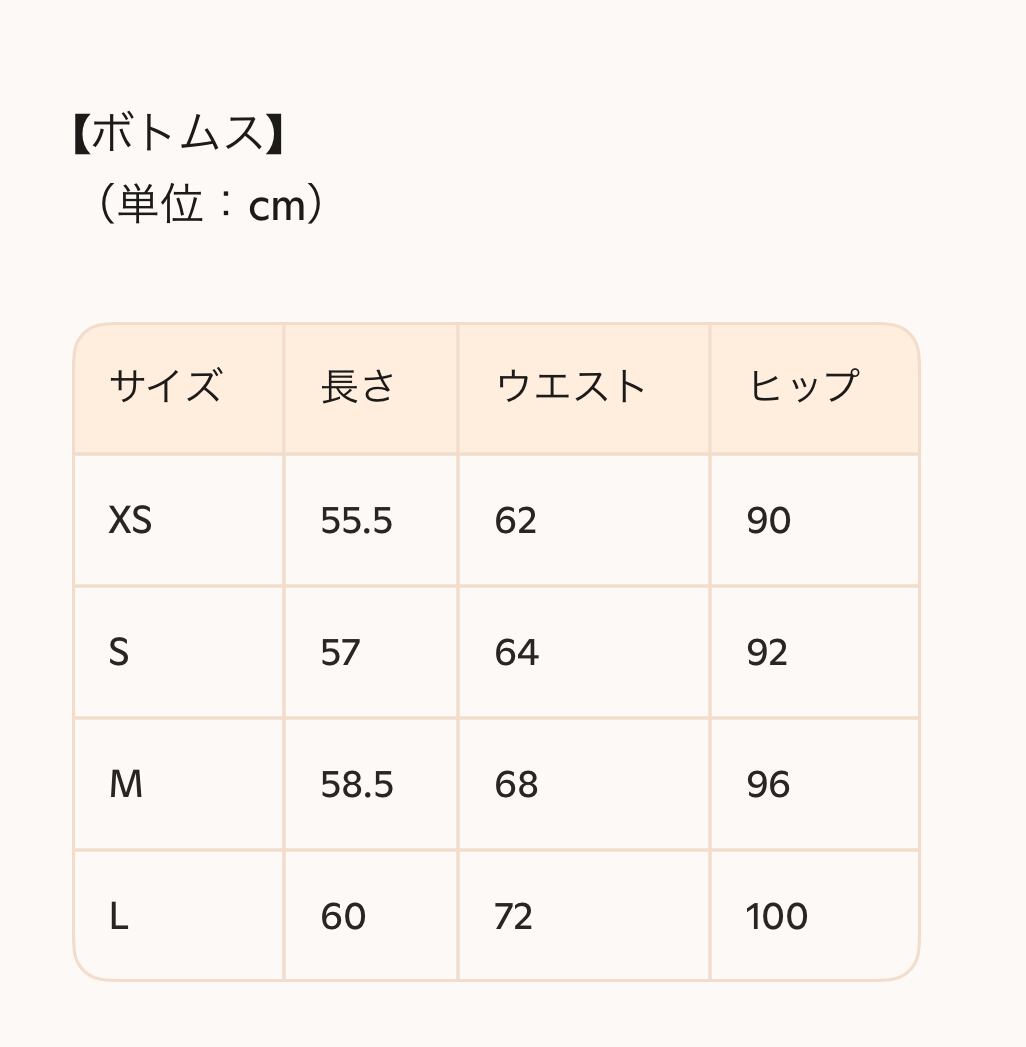 【ボトムス】
（単位：cm）

| サイズ | 長さ | ウエスト | ヒップ |
|---|---|---|---|
| XS | 55.5 | 62 | 90 |
| S | 57 | 64 | 92 |
| M | 58.5 | 68 | 96 |
| L | 60 | 72 | 100 |